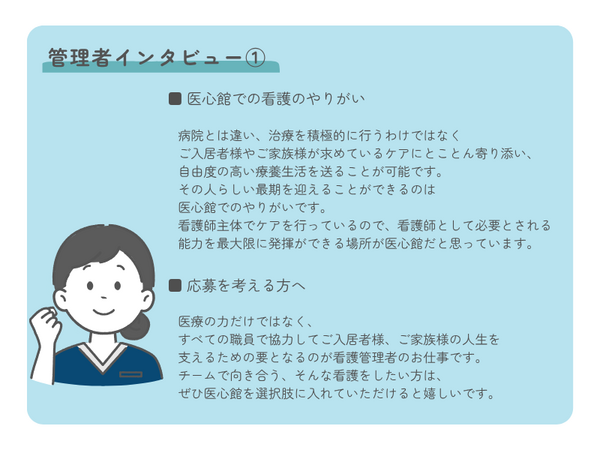 管理者インタビュー①

■ 医心館での看護のやりがい

病院とは違い、治療を積極的に行うわけではなく
ご入居者様やご家族様が求めているケアにとことん寄り添い、
自由度の高い療養生活を送ることが可能です。
その人らしい最期を迎えることができるのは
医心館でのやりがいです。
看護師主体でケアを行っているので、看護師として必要とされる
能力を最大限に発揮ができる場所が医心館だと思っています。

■ 応募を考える方へ

医療の力だけではなく、
すべての職員で協力してご入居者様、ご家族様の人生を
支えるための要となるのが看護管理者のお仕事です。
チームで向き合う、そんな看護をしたい方は、
ぜひ医心館を選択肢に入れていただけると嬉しいです。